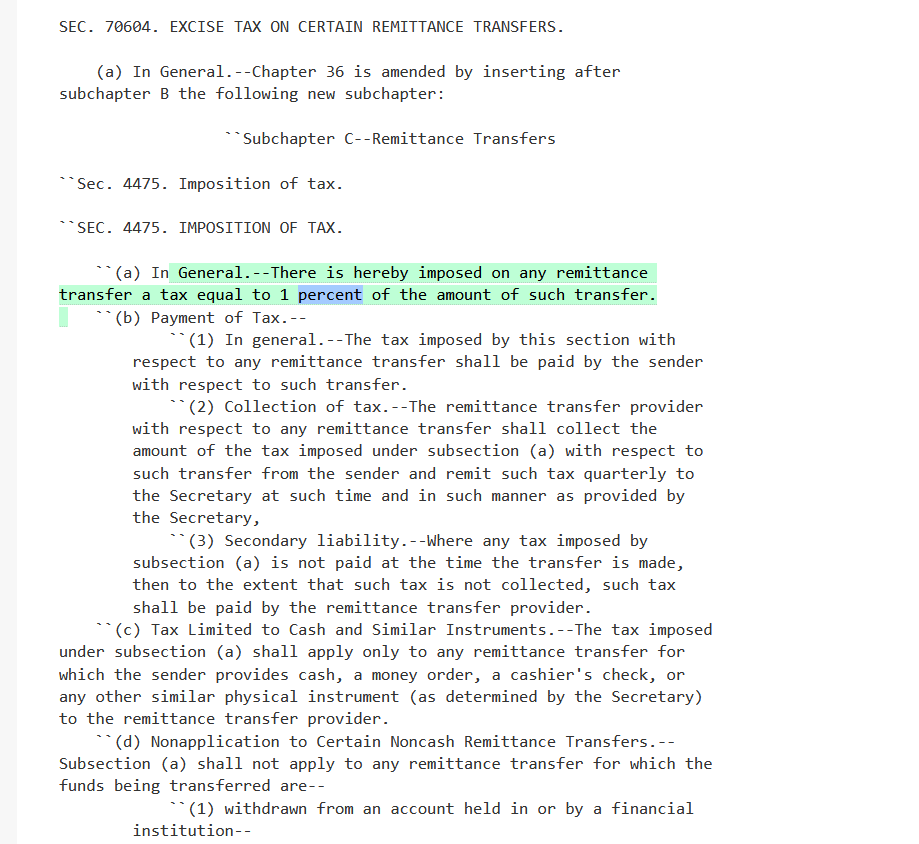 SEC. 70604. EXCISE TAX ON CERTAIN REMITTANCE TRANSFERS.

(a) In General.--Chapter 36 is amended by inserting after subchapter B the following new subchapter:

``Subchapter C--Remittance Transfers

``Sec. 4475. Imposition of tax.

``SEC. 4475. IMPOSITION OF TAX.

``(a) In General.--There is hereby imposed on any remittance transfer a tax equal to 1 percent of the amount of such transfer.

``(b) Payment of Tax.--

``(1) In general.--The tax imposed by this section with respect to any remittance transfer shall be paid by the sender with respect to such transfer.

``(2) Collection of tax.--The remittance transfer provider with respect to any remittance transfer shall collect the amount of the tax imposed under subsection (a) with respect to such transfer from the sender and remit such tax quarterly to the Secretary at such time and in such manner as provided by the Secretary,

``(3) Secondary liability.--Where any tax imposed by subsection (a) is not paid at the time the transfer is made, then to the extent that such tax is not collected, such tax shall be paid by the remittance transfer provider.

``(c) Tax Limited to Cash and Similar Instruments.--The tax imposed under subsection (a) shall apply only to any remittance transfer for which the sender provides cash, a money order, a cashier's check, or any other similar physical instrument (as determined by the Secretary) to the remittance transfer provider.

``(d) Nonapplication to Certain Noncash Remittance Transfers.--Subsection (a) shall not apply to any remittance transfer for which the funds being transferred are--

``(1) withdrawn from an account held in or by a financial institution--